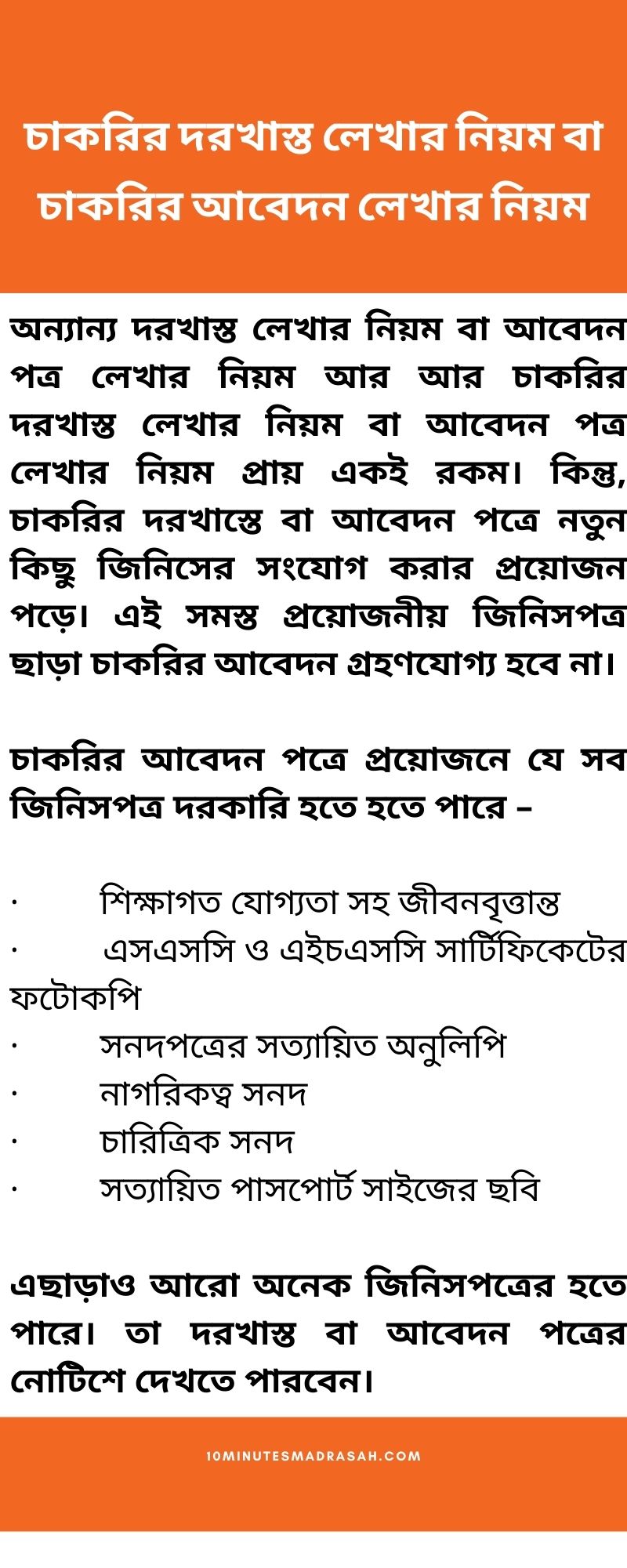 চাকরির দরখাস্ত লেখার নিয়ম বা চাকরির আবেদন লেখার নিয়ম

অন্যান্য দরখাস্ত লেখার নিয়ম বা আবেদন পত্র লেখার নিয়ম আর আর চাকরির দরখাস্ত লেখার নিয়ম বা আবেদন পত্র লেখার নিয়ম প্রায় একই রকম। কিন্তু, চাকরির দরখাস্তে বা আবেদন পত্রে নতুন কিছু জিনিসের সংযোগ করার প্রয়োজন পড়ে। এই সমস্ত প্রয়োজনীয় জিনিসপত্র ছাড়া চাকরির আবেদন গ্রহণযোগ্য হবে না।

চাকরির আবেদন পত্রে প্রয়োজনে যে সব জিনিসপত্র দরকারি হতে হতে পারে –

· শিক্ষাগত যোগ্যতা সহ জীবনবৃত্তান্ত
· এসএসসি ও এইচএসসি সার্টিফিকেটের ফটোকপি
· সনদপত্রের সত্যায়িত অনুলিপি
· নাগরিকত্ব সনদ
· চারিত্রিক সনদ
· সত্যায়িত পাসপোর্ট সাইজের ছবি

এছাড়াও আরো অনেক জিনিসপত্রের হতে পারে। তা দরখাস্ত বা আবেদন পত্রের নোটিশে দেখতে পারবেন।

10MINUTESMADRASAH.COM